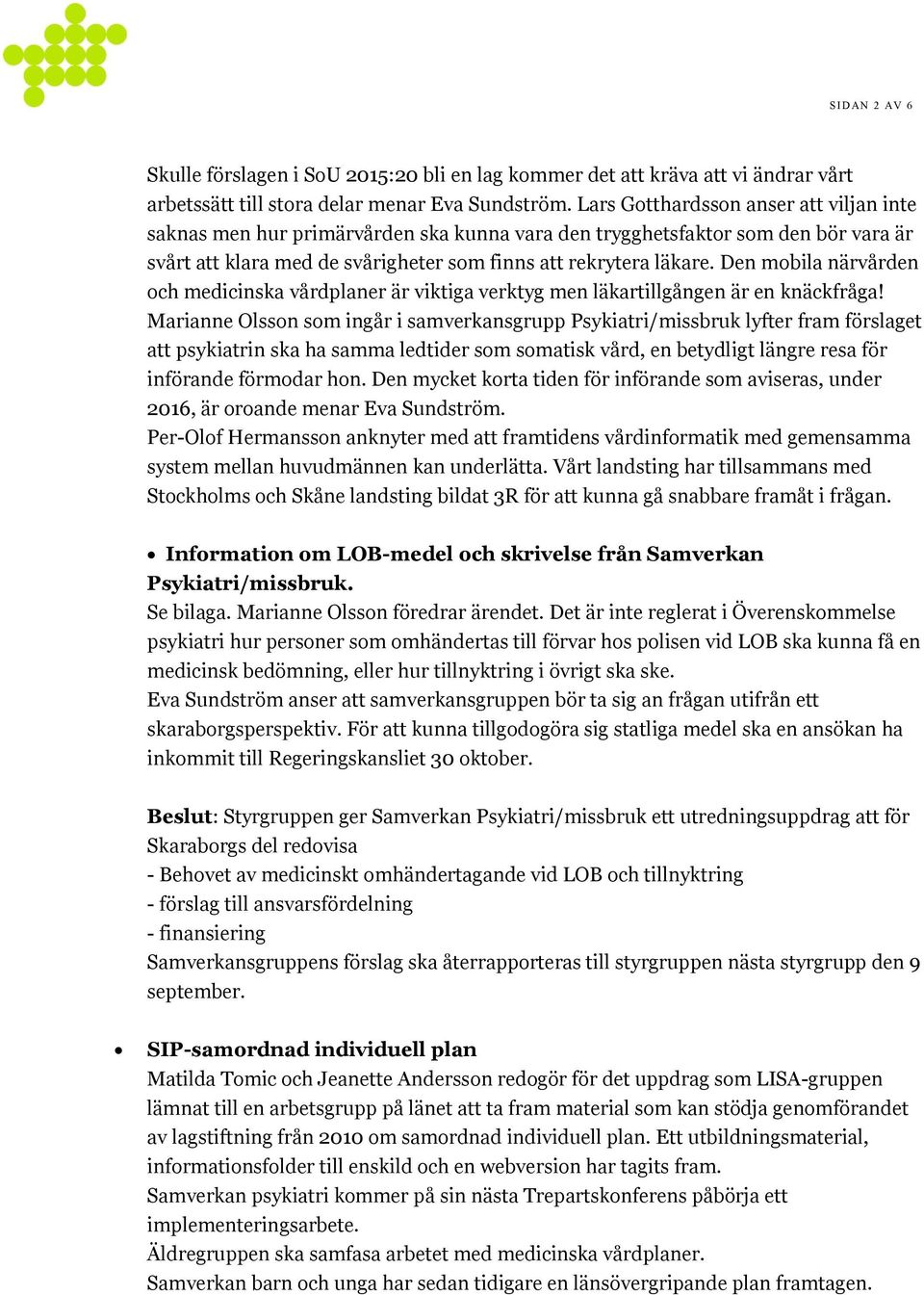 SIDAN 2 AV 6

Skulle förslagen i SoU 2015:20 bli en lag kommer det att kräva att vi ändrar vårt arbetssätt till stora delar menar Eva Sundström. Lars Gotthardsson anser att viljan inte saknas men hur primärvården ska kunna vara den trygghetsfaktor som den bör vara är svårt att klara med de svårigheter som finns att rekrytera läkare. Den mobila närvården och medicinska vårdplaner är viktiga verktyg men läkartillgången är en knäckfråga! Marianne Olsson som ingår i samverkansgrupp Psykiatri/missbruk lyfter fram förslaget att psykiatrin ska ha samma ledtider som somatisk vård, en betydligt längre resa för införande förmodar hon. Den mycket korta tiden för införande som aviseras, under 2016, är oroande menar Eva Sundström.
Per-Olof Hermansson anknyter med att framtidens vårdinformatik med gemensamma system mellan huvudmännen kan underlätta. Vårt landsting har tillsammans med Stockholms och Skåne landsting bildat 3R för att kunna gå snabbare framåt i frågan.

• Information om LOB-medel och skrivelse från Samverkan Psykiatri/missbruk.
Se bilaga. Marianne Olsson föredrar ärendet. Det är inte reglerat i Överenskommelse psykiatri hur personer som omhändertas till förvar hos polisen vid LOB ska kunna få en medicinsk bedömning, eller hur tillnyktring i övrigt ska ske.
Eva Sundström anser att samverkansgruppen bör ta sig an frågan utifrån ett skaraborgsperspektiv. För att kunna tillgodogöra sig statliga medel ska en ansökan ha inkommit till Regeringskansliet 30 oktober.

Beslut: Styrgruppen ger Samverkan Psykiatri/missbruk ett utredningsuppdrag att för Skaraborgs del redovisa
- Behovet av medicinskt omhändertagande vid LOB och tillnyktring
- förslag till ansvarsfördelning
- finansiering
Samverkansgruppens förslag ska återrapporteras till styrgruppen nästa styrgrupp den 9 september.

• SIP-samordnad individuell plan
Matilda Tomic och Jeanette Andersson redogör för det uppdrag som LISA-gruppen lämnat till en arbetsgrupp på länet att ta fram material som kan stödja genomförandet av lagstiftning från 2010 om samordnad individuell plan. Ett utbildningsmaterial, informationsfolder till enskild och en webversion har tagits fram.
Samverkan psykiatri kommer på sin nästa Trepartskonferens påbörja ett implementeringsarbete.
Äldregruppen ska samfasa arbetet med medicinska vårdplaner.
Samverkan barn och unga har sedan tidigare en länsövergripande plan framtagen.